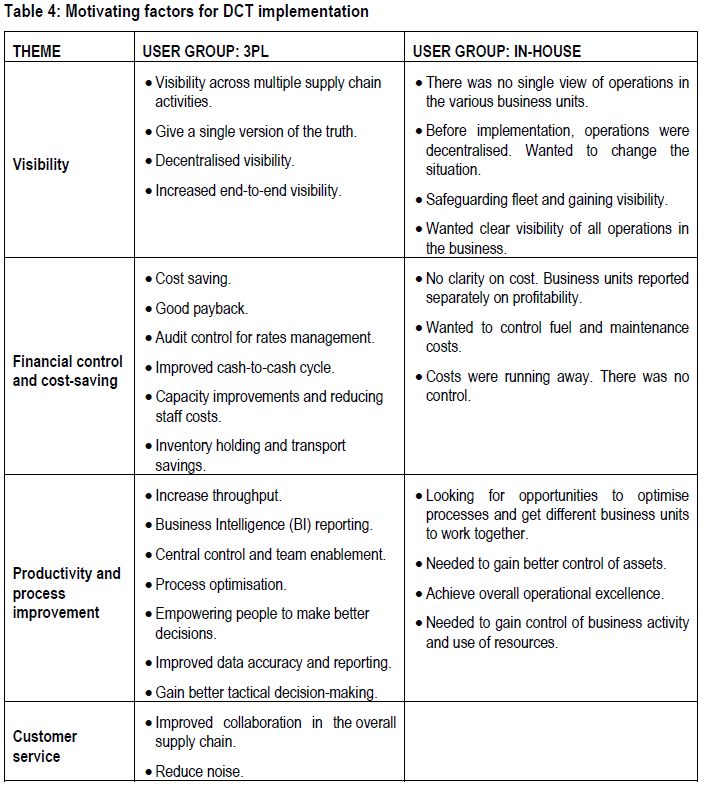 Table 4: Motivating factors for DCT implementation

| THEME | USER GROUP: 3PL | USER GROUP: IN-HOUSE |
|---|---|---|
| Visibility | • Visibility across multiple supply chain activities. • Give a single version of the truth. • Decentralised visibility. • Increased end-to-end visibility. | • There was no single view of operations in the various business units. • Before implementation, operations were decentralised. Wanted to change the situation. • Safeguarding fleet and gaining visibility. • Wanted clear visibility of all operations in the business. |
| Financial control and cost-saving | • Cost saving. • Good payback. • Audit control for rates management. • Improved cash-to-cash cycle. • Capacity improvements and reducing staff costs. • Inventory holding and transport savings. | • No clarity on cost. Business units reported separately on profitability. • Wanted to control fuel and maintenance costs. • Costs were running away. There was no control. |
| Productivity and process improvement | • Increase throughput. • Business Intelligence (BI) reporting. • Central control and team enablement. • Process optimisation. • Empowering people to make better decisions. • Improved data accuracy and reporting. • Gain better tactical decision-making. | • Looking for opportunities to optimise processes and get different business units to work together. • Needed to gain better control of assets. • Achieve overall operational excellence. • Needed to gain control of business activity and use of resources. |
| Customer service | • Improved collaboration in the overall supply chain. • Reduce noise. | |